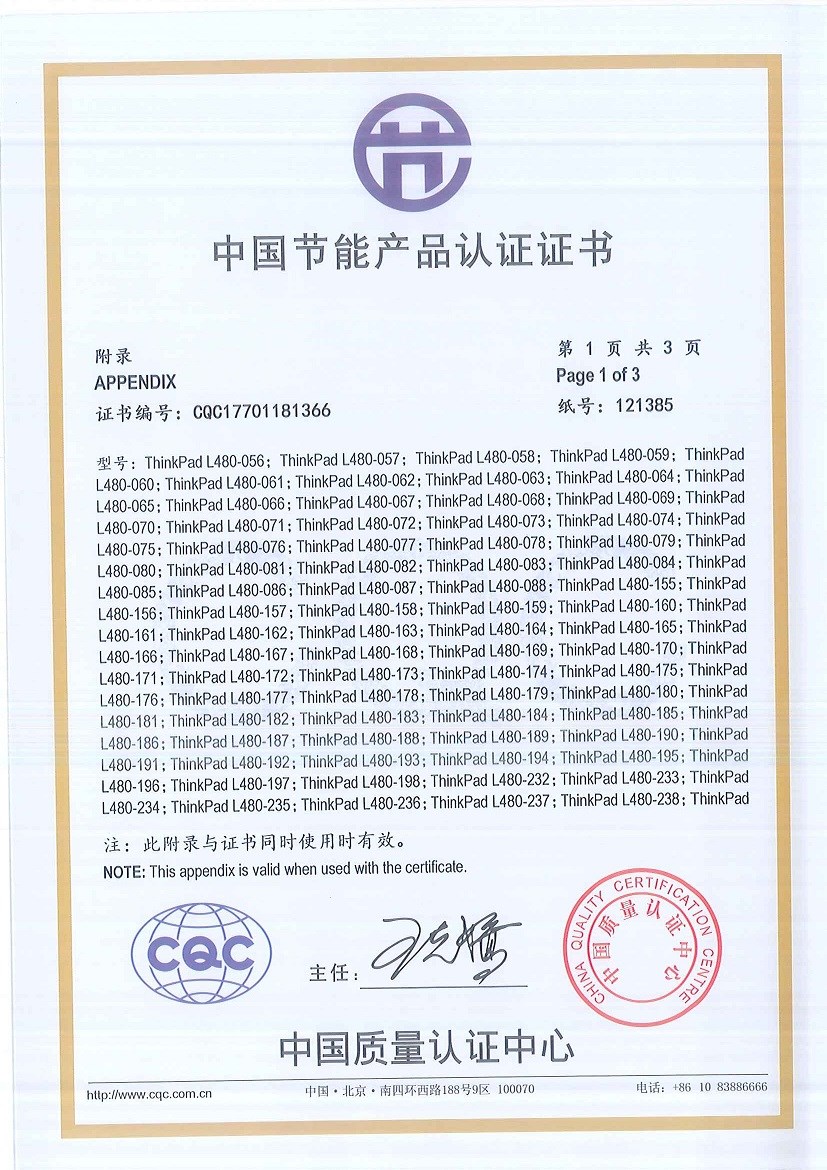 中国节能产品认证证书

附录
APPENDIX
证书编号：CQC17701181366

第 1 页 共 3 页
Page 1 of 3
纸号：121385

型号：ThinkPad L480-056；ThinkPad L480-057；ThinkPad L480-058；ThinkPad L480-059；ThinkPad L480-060；ThinkPad L480-061；ThinkPad L480-062；ThinkPad L480-063；ThinkPad L480-064；ThinkPad L480-065；ThinkPad L480-066；ThinkPad L480-067；ThinkPad L480-068；ThinkPad L480-069；ThinkPad L480-070；ThinkPad L480-071；ThinkPad L480-072；ThinkPad L480-073；ThinkPad L480-074；ThinkPad L480-075；ThinkPad L480-076；ThinkPad L480-077；ThinkPad L480-078；ThinkPad L480-079；ThinkPad L480-080；ThinkPad L480-081；ThinkPad L480-082；ThinkPad L480-083；ThinkPad L480-084；ThinkPad L480-085；ThinkPad L480-086；ThinkPad L480-087；ThinkPad L480-088；ThinkPad L480-155；ThinkPad L480-156；ThinkPad L480-157；ThinkPad L480-158；ThinkPad L480-159；ThinkPad L480-160；ThinkPad L480-161；ThinkPad L480-162；ThinkPad L480-163；ThinkPad L480-164；ThinkPad L480-165；ThinkPad L480-166；ThinkPad L480-167；ThinkPad L480-168；ThinkPad L480-169；ThinkPad L480-170；ThinkPad L480-171；ThinkPad L480-172；ThinkPad L480-173；ThinkPad L480-174；ThinkPad L480-175；ThinkPad L480-176；ThinkPad L480-177；ThinkPad L480-178；ThinkPad L480-179；ThinkPad L480-180；ThinkPad L480-181；ThinkPad L480-182；ThinkPad L480-183；ThinkPad L480-184；ThinkPad L480-185；ThinkPad L480-186；ThinkPad L480-187；ThinkPad L480-188；ThinkPad L480-189；ThinkPad L480-190；ThinkPad L480-191；ThinkPad L480-192；ThinkPad L480-193；ThinkPad L480-194；ThinkPad L480-195；ThinkPad L480-196；ThinkPad L480-197；ThinkPad L480-198；ThinkPad L480-232；ThinkPad L480-233；ThinkPad L480-234；ThinkPad L480-235；ThinkPad L480-236；ThinkPad L480-237；ThinkPad L480-238；ThinkPad

注：此附录与证书同时使用时有效。
NOTE: This appendix is valid when used with the certificate.

CQC

主任：

CHINA QUALITY CERTIFICATION CENTRE
中国质量认证中心

中国质量认证中心

http://www.cqc.com.cn 中国·北京·南四环西路188号9区 100070 电话：+86 10 83886666